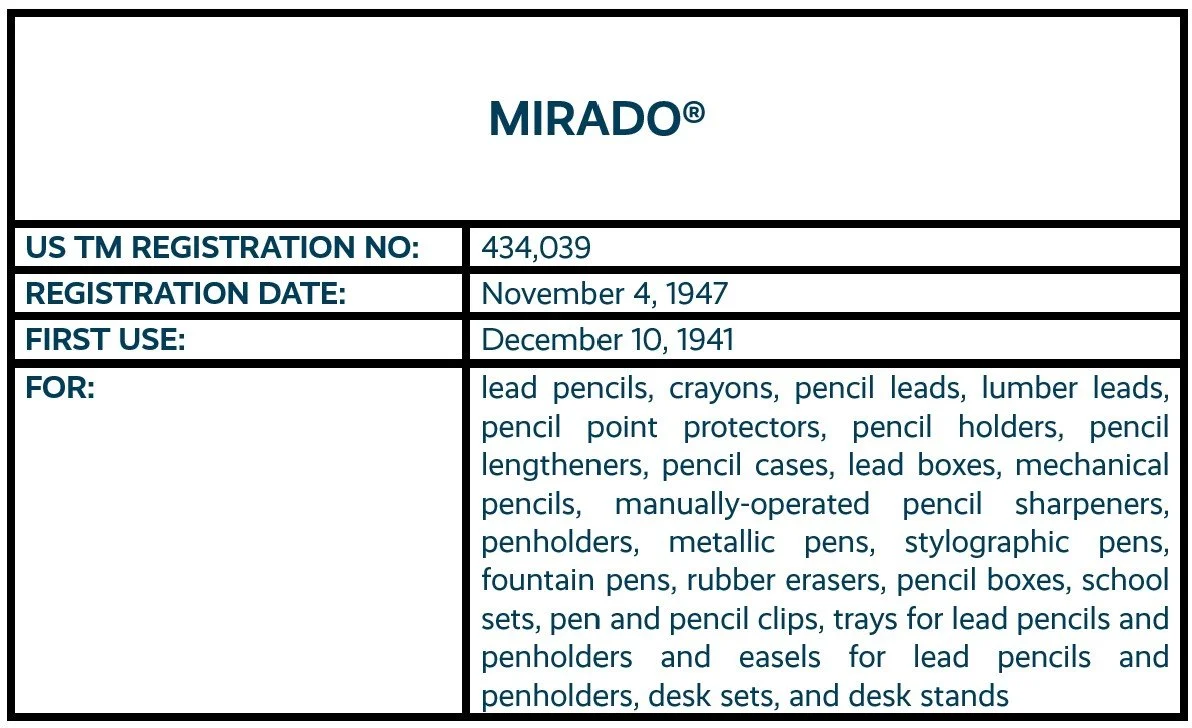 MIRADO®

| US TM REGISTRATION NO: | 434,039 |
|---|---|
| REGISTRATION DATE: | November 4, 1947 |
| FIRST USE: | December 10, 1941 |
| FOR: | lead pencils, crayons, pencil leads, lumber leads, pencil point protectors, pencil holders, pencil lengtheners, pencil cases, lead boxes, mechanical pencils, manually-operated pencil sharpeners, penholders, metallic pens, stylographic pens, fountain pens, rubber erasers, pencil boxes, school sets, pen and pencil clips, trays for lead pencils and penholders and easels for lead pencils and penholders, desk sets, and desk stands |